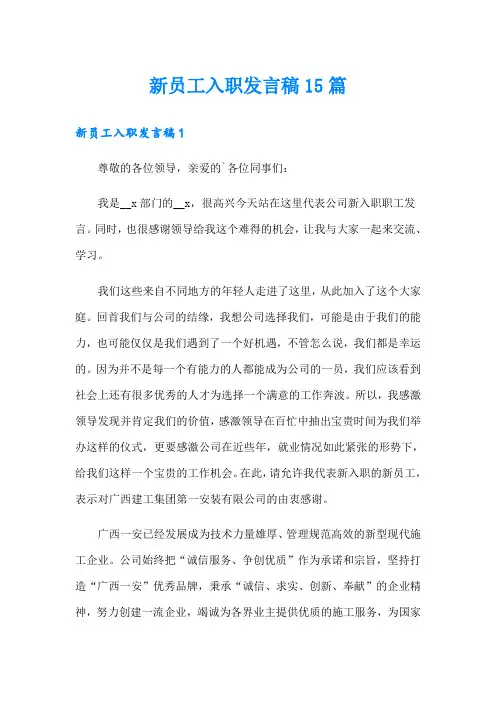 新员工入职发言稿15篇

新员工入职发言稿1

尊敬的各位领导，亲爱的`各位同事们：

我是__x部门的__x，很高兴今天站在这里代表公司新入职职工发言。同时，也很感谢领导给我这个难得的机会，让我与大家一起来交流、学习。

我们这些来自不同地方的年轻人走进了这里，从此加入了这个大家庭。回首我们与公司的结缘，我想公司选择我们，可能是由于我们的能力，也可能仅仅是我们遇到了一个好机遇，不管怎么说，我们都是幸运的。因为并不是每一个有能力的人都能成为公司的一员，我们应该看到社会上还有很多优秀的人才为选择一个满意的工作奔波。所以，我感激领导发现并肯定我们的价值，感激领导在百忙中抽出宝贵时间为我们举办这样的仪式，更要感激公司在近些年，就业情况如此紧张的形势下，给我们这样一个宝贵的工作机会。在此，请允许我代表新入职的新员工，表示对广西建工集团第一安装有限公司的由衷感谢。

广西一安已经发展成为技术力量雄厚、管理规范高效的新型现代施工企业。公司始终把“诚信服务、争创优质”作为承诺和宗旨，坚持打造“广西一安”优秀品牌，秉承“诚信、求实、创新、奉献”的企业精神，努力创建一流企业，竭诚为各界业主提供优质的施工服务，为国家